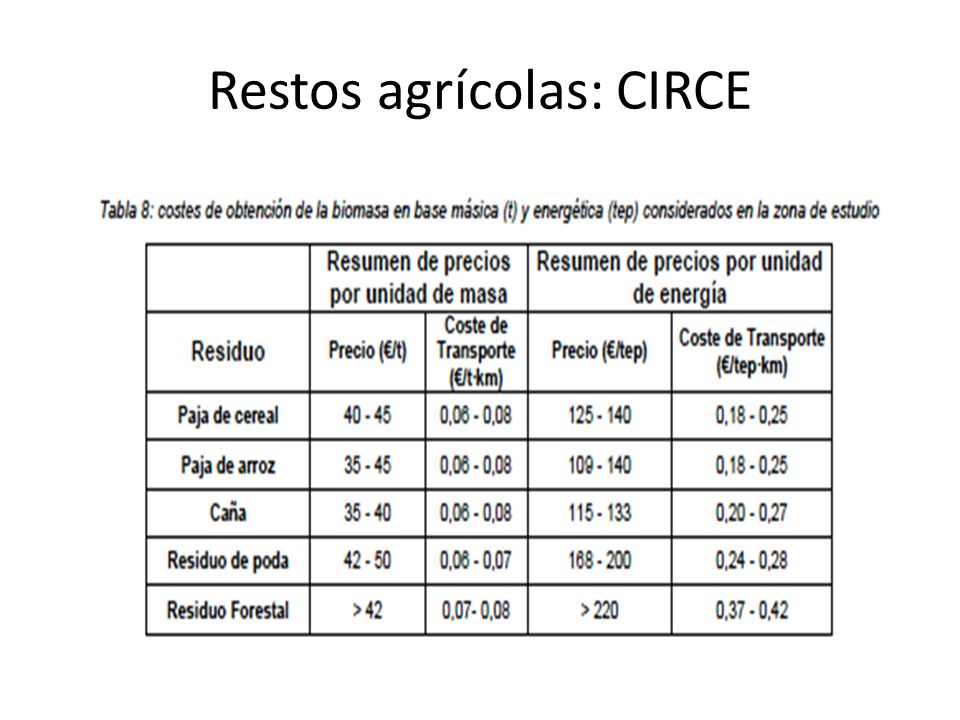 Restos agrícolas: CIRCE

Tabla 8: costes de obtención de la biomasa en base másica (t) y energética (tep) considerados en la zona de estudio

| | Resumen de precios por unidad de masa | | Resumen de precios por unidad de energía | |
|---|---|---|---|---|
| Residuo | Precio (€/t) | Coste de Transporte (€/t·km) | Precio (€/tep) | Coste de Transporte (€/tep·km) |
| Paja de cereal | 40 - 45 | 0,06 - 0,08 | 125 - 140 | 0,18 - 0,25 |
| Paja de arroz | 35 - 45 | 0,06 - 0,08 | 109 - 140 | 0,18 - 0,25 |
| Caña | 35 - 40 | 0,06 - 0,08 | 115 - 133 | 0,20 - 0,27 |
| Residuo de poda | 42 - 50 | 0,06 - 0,07 | 168 - 200 | 0,24 - 0,28 |
| Residuo Forestal | > 42 | 0,07- 0,08 | > 220 | 0,37 - 0,42 |